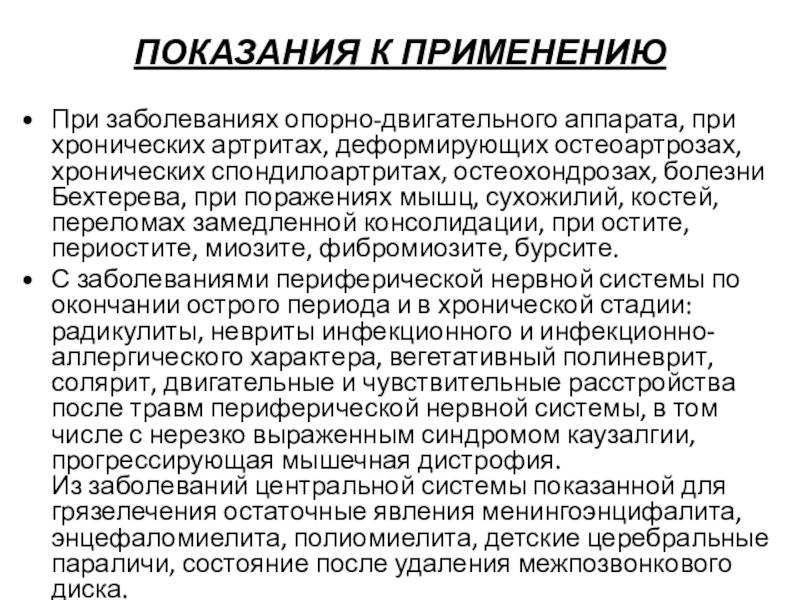 ПОКАЗАНИЯ К ПРИМЕНЕНИЮ

• При заболеваниях опорно-двигательного аппарата, при хронических артритах, деформирующих остеоартрозах, хронических спондилоартритах, остеохондрозах, болезни Бехтерева, при поражениях мышц, сухожилий, костей, переломах замедленной консолидации, при остите, периостите, миозите, фибромиозите, бурсите.

• С заболеваниями периферической нервной системы по окончании острого периода и в хронической стадии: радикулиты, невриты инфекционного и инфекционно-аллергического характера, вегетативный полиневрит, солярит, двигательные и чувствительные расстройства после травм периферической нервной системы, в том числе с нерезко выраженным синдромом каузалгии, прогрессирующая мышечная дистрофия.
Из заболеваний центральной системы показанной для грязелечения остаточные явления менингоэнцифалита, энцефаломиелита, полиомиелита, детские церебральные параличи, состояние после удаления межпозвонкового диска.